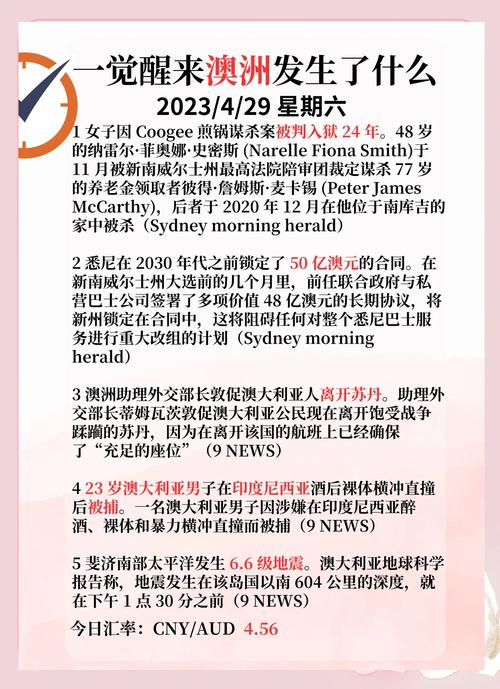 一觉醒来澳洲发生了什么
2023/4/29 星期六

1 女子因 Coogee 煎锅谋杀案被判入狱 24 年。48 岁的纳雷尔·菲奥娜·史密斯 (Narelle Fiona Smith)于 11 月被新南威尔士州最高法院陪审团裁定谋杀 77 岁的养老金领取者彼得·詹姆斯·麦卡锡 (Peter James McCarthy)，后者于 2020 年 12 月在他位于南库吉的家中被杀（Sydney morning herald）

2 悉尼在 2030 年代之前锁定了 50 亿澳元的合同。在新南威尔士州大选前的几个月里，前任联合政府与私营巴士公司签署了多项价值 48 亿澳元的长期协议，将新州锁定在合同中，这将阻碍任何对整个悉尼巴士服务进行重大改组的计划（Sydney morning herald）

3 澳洲助理外交部长敦促澳大利亚人离开苏丹。助理外交部长蒂姆瓦茨敦促澳大利亚公民现在离开饱受战争蹂躏的苏丹，因为在离开该国的航班上已经确保了“充足的座位”（9 NEWS）

4 23 岁澳大利亚男子在印度尼西亚酒后裸体横冲直撞后被捕。一名澳大利亚男子因涉嫌在印度尼西亚醉酒、裸体和暴力横冲直撞而被捕（9 NEWS）

5 斐济南部太平洋发生 6.6 级地震。澳大利亚地球科学报告称，地震发生在该岛国以南 604 公里的深度，就在下午 1 点 30 分之前（9 NEWS）

今日汇率：CNY/AUD 4.56